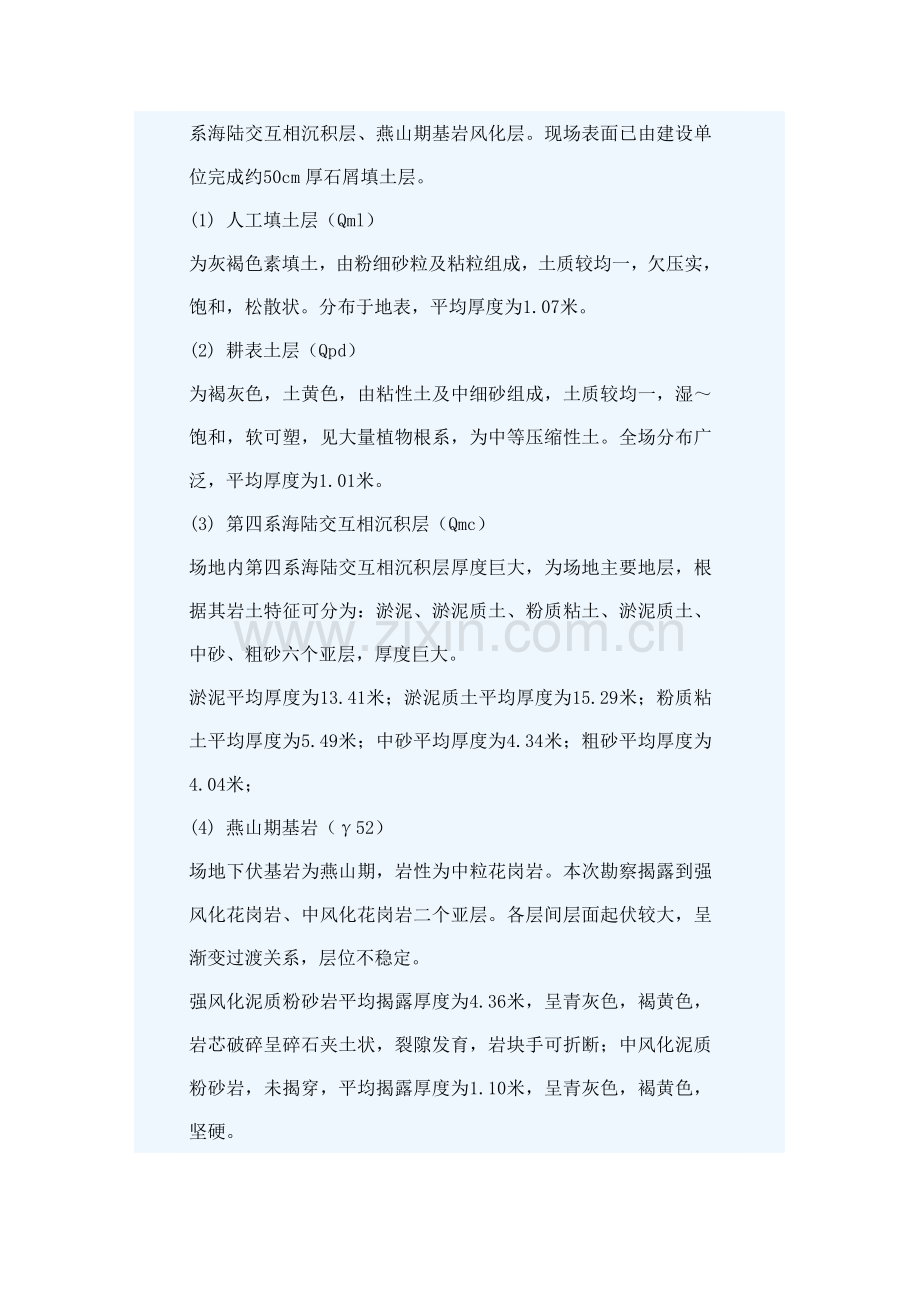 系海陆交互相沉积层、燕山期基岩风化层。现场表面已由建设单位完成约50cm厚石屑填土层。

(1) 人工填土层（Qml）

为灰褐色素填土，由粉细砂粒及粘粒组成，土质较均一，欠压实，饱和，松散状。分布于地表，平均厚度为1.07米。

(2) 耕表土层（Qpd）

为褐灰色，土黄色，由粘性土及中细砂组成，土质较均一，湿～饱和，软可塑，见大量植物根系，为中等压缩性土。全场分布广泛，平均厚度为1.01米。

(3) 第四系海陆交互相沉积层（Qmc）

场地内第四系海陆交互相沉积层厚度巨大，为场地主要地层，根据其岩土特征可分为：淤泥、淤泥质土、粉质粘土、淤泥质土、中砂、粗砂六个亚层，厚度巨大。

淤泥平均厚度为13.41米；淤泥质土平均厚度为15.29米；粉质粘土平均厚度为5.49米；中砂平均厚度为4.34米；粗砂平均厚度为4.04米；

(4) 燕山期基岩（γ52）

场地下伏基岩为燕山期，岩性为中粒花岗岩。本次勘察揭露到强风化花岗岩、中风化花岗岩二个亚层。各层间层面起伏较大，呈渐变过渡关系，层位不稳定。

强风化泥质粉砂岩平均揭露厚度为4.36米，呈青灰色，褐黄色，岩芯破碎呈碎石夹土状，裂隙发育，岩块手可折断；中风化泥质粉砂岩，未揭穿，平均揭露厚度为1.10米，呈青灰色，褐黄色，坚硬。

www.zixin.com.cn